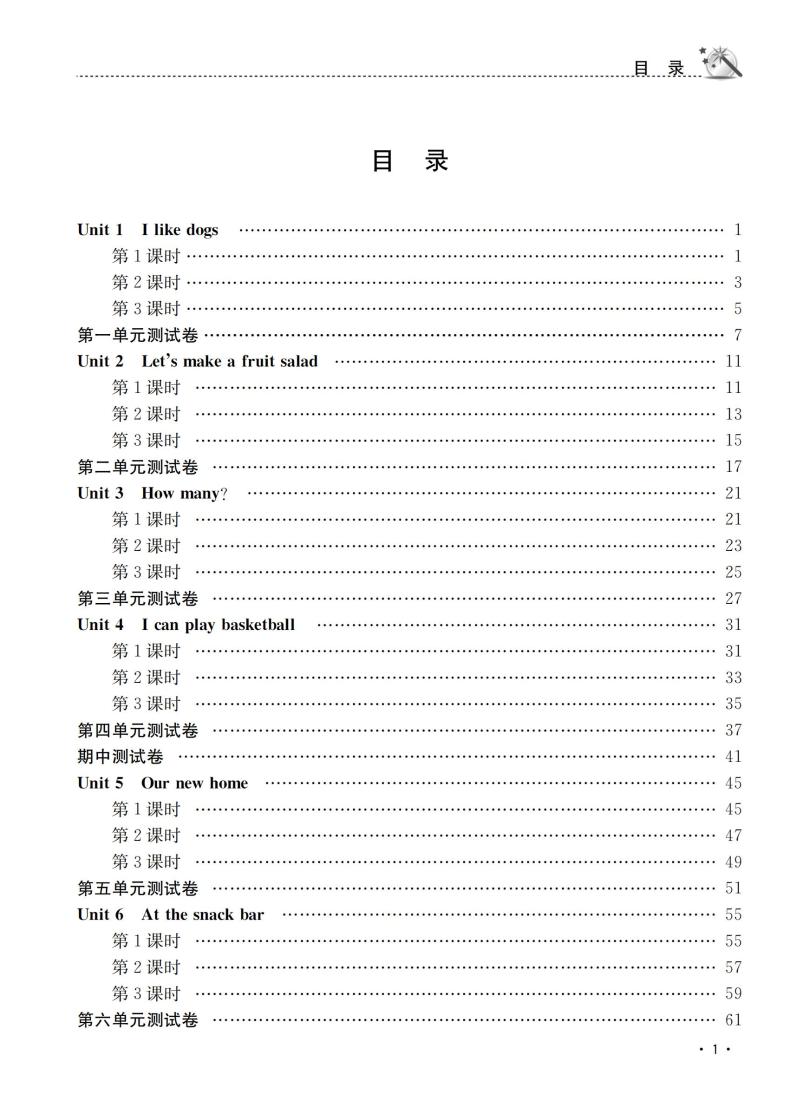 目 录

目 录

Unit 1 I like dogs …… 1
第 1 课时 …… 1
第 2 课时 …… 3
第 3 课时 …… 5
第一单元测试卷 …… 7
Unit 2 Let's make a fruit salad …… 11
第 1 课时 …… 11
第 2 课时 …… 13
第 3 课时 …… 15
第二单元测试卷 …… 17
Unit 3 How many? …… 21
第 1 课时 …… 21
第 2 课时 …… 23
第 3 课时 …… 25
第三单元测试卷 …… 27
Unit 4 I can play basketball …… 31
第 1 课时 …… 31
第 2 课时 …… 33
第 3 课时 …… 35
第四单元测试卷 …… 37
期中测试卷 …… 41
Unit 5 Our new home …… 45
第 1 课时 …… 45
第 2 课时 …… 47
第 3 课时 …… 49
第五单元测试卷 …… 51
Unit 6 At the snack bar …… 55
第 1 课时 …… 55
第 2 课时 …… 57
第 3 课时 …… 59
第六单元测试卷 …… 61

· 1 ·